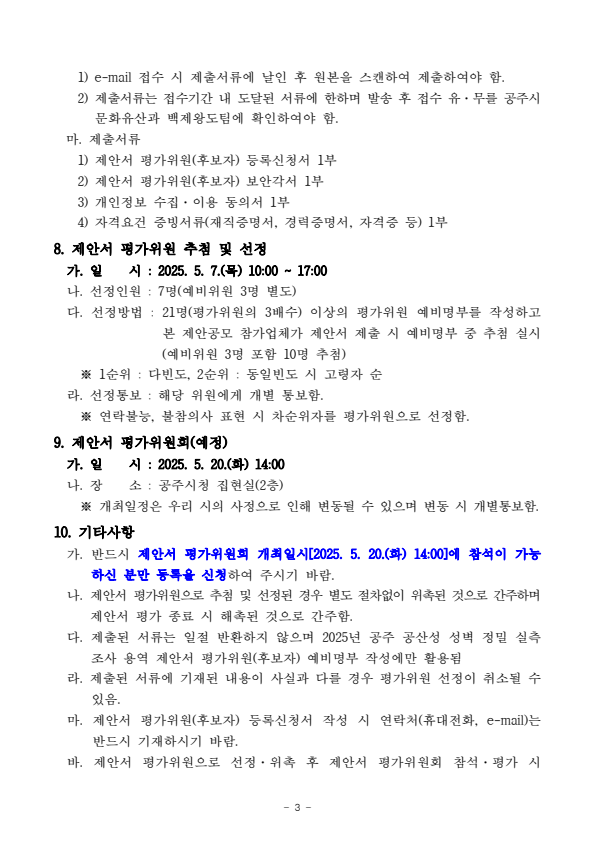 1) e-mail 접수 시 제출서류에 날인 후 원본을 스캔하여 제출하여야 함.

2) 제출서류는 접수기간 내 도달된 서류에 한하며 발송 후 접수 유·무를 공주시 문화유산과 백제왕도팀에 확인하여야 함.

마. 제출서류

1) 제안서 평가위원(후보자) 등록신청서 1부

2) 제안서 평가위원(후보자) 보안각서 1부

3) 개인정보 수집·이용 동의서 1부

4) 자격요건 증빙서류(재직증명서, 경력증명서, 자격증 등) 1부

8. 제안서 평가위원 추첨 및 선정

가. 일 시 : 2025. 5. 7.(목) 10:00 ~ 17:00

나. 선정인원 : 7명(예비위원 3명 별도)

다. 선정방법 : 21명(평가위원의 3배수) 이상의 평가위원 예비명부를 작성하고 본 제안공모 참가업체가 제안서 제출 시 예비명부 중 추첨 실시 (예비위원 3명 포함 10명 추첨)

※ 1순위 : 다빈도, 2순위 : 동일빈도 시 고령자 순

라. 선정통보 : 해당 위원에게 개별 통보함.

※ 연락불능, 불참의사 표현 시 차순위자를 평가위원으로 선정함.

9. 제안서 평가위원회(예정)

가. 일 시 : 2025. 5. 20.(화) 14:00

나. 장 소 : 공주시청 집현실(2층)

※ 개최일정은 우리 시의 사정으로 인해 변동될 수 있으며 변동 시 개별통보함.

10. 기타사항

가. 반드시 제안서 평가위원회 개최일시[2025. 5. 20.(화) 14:00]에 참석이 가능하신 분만 등록을 신청하여 주시기 바람.

나. 제안서 평가위원으로 추첨 및 선정된 경우 별도 절차없이 위촉된 것으로 간주하며 제안서 평가 종료 시 해촉된 것으로 간주함.

다. 제출된 서류는 일절 반환하지 않으며 2025년 공주 공산성 성벽 정밀 실측 조사 용역 제안서 평가위원(후보자) 예비명부 작성에만 활용됨

라. 제출된 서류에 기재된 내용이 사실과 다를 경우 평가위원 선정이 취소될 수 있음.

마. 제안서 평가위원(후보자) 등록신청서 작성 시 연락처(휴대전화, e-mail)는 반드시 기재하시기 바람.

바. 제안서 평가위원으로 선정·위촉 후 제안서 평가위원회 참석·평가 시

- 3 -